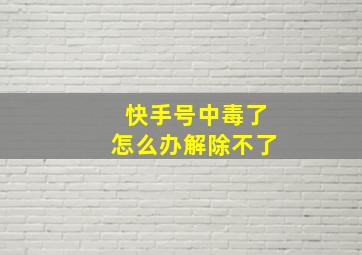 快手号中毒了
怎么办解除不了